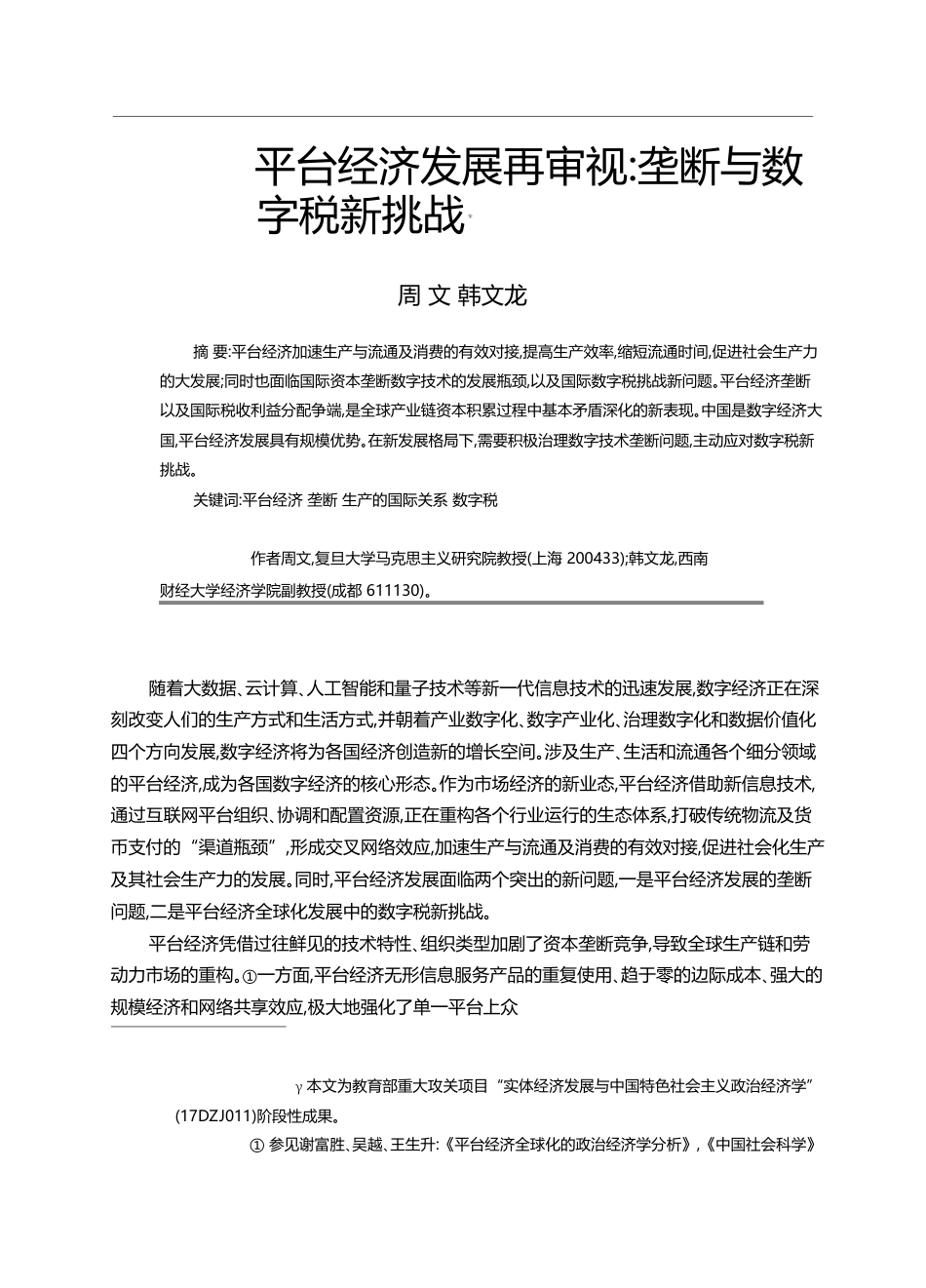 平台经济发展再审视:垄断与数字税新挑战*

周 文 韩文龙

摘 要:平台经济加速生产与流通及消费的有效对接,提高生产效率,缩短流通时间,促进社会生产力的大发展;同时也面临国际资本垄断数字技术的发展瓶颈,以及国际数字税挑战新问题。平台经济垄断以及国际税收利益分配争端,是全球产业链资本积累过程中基本矛盾深化的新表现。中国是数字经济大国,平台经济发展具有规模优势。在新发展格局下,需要积极治理数字技术垄断问题,主动应对数字税新挑战。

关键词:平台经济 垄断 生产的国际关系 数字税

作者周文,复旦大学马克思主义研究院教授(上海 200433);韩文龙,西南财经大学经济学院副教授(成都 611130)。

随着大数据、云计算、人工智能和量子技术等新一代信息技术的迅速发展,数字经济正在深刻改变人们的生产方式和生活方式,并朝着产业数字化、数字产业化、治理数字化和数据价值化四个方向发展,数字经济将为各国经济创造新的增长空间。涉及生产、生活和流通各个细分领域的平台经济,成为各国数字经济的核心形态。作为市场经济的新业态,平台经济借助新信息技术,通过互联网平台组织、协调和配置资源,正在重构各个行业运行的生态体系,打破传统物流及货币支付的“渠道瓶颈”,形成交叉网络效应,加速生产与流通及消费的有效对接,促进社会化生产及其社会生产力的发展。同时,平台经济发展面临两个突出的新问题,一是平台经济发展的垄断问题,二是平台经济全球化发展中的数字税新挑战。

平台经济凭借过往鲜见的技术特性、组织类型加剧了资本垄断竞争,导致全球生产链和劳动力市场的重构。①一方面,平台经济无形信息服务产品的重复使用、趋于零的边际成本、强大的规模经济和网络共享效应,极大地强化了单一平台上众

γ 本文为教育部重大攻关项目“实体经济发展与中国特色社会主义政治经济学”(17DZJ011)阶段性成果。

① 参见谢富胜、吴越、王生升:《平台经济全球化的政治经济学分析》,《中国社会科学》